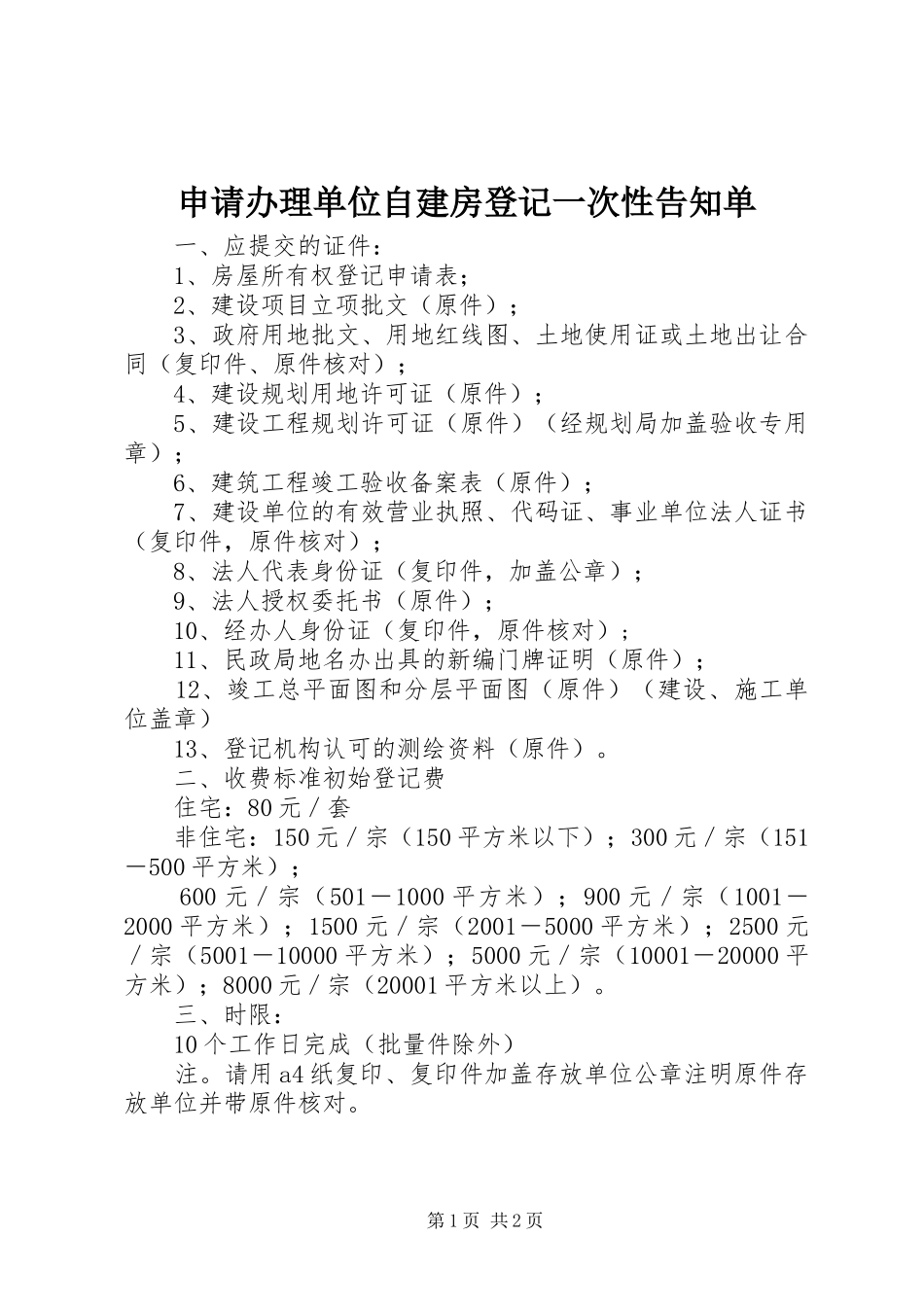 申请办理单位自建房登记一次性告知单

一、应提交的证件：

1、房屋所有权登记申请表；

2、建设项目立项批文（原件）；

3、政府用地批文、用地红线图、土地使用证或土地出让合同（复印件、原件核对）；

4、建设规划用地许可证（原件）；

5、建设工程规划许可证（原件）（经规划局加盖验收专用章）；

6、建筑工程竣工验收备案表（原件）；

7、建设单位的有效营业执照、代码证、事业单位法人证书（复印件，原件核对）；

8、法人代表身份证（复印件，加盖公章）；

9、法人授权委托书（原件）；

10、经办人身份证（复印件，原件核对）；

11、民政局地名办出具的新编门牌证明（原件）；

12、竣工总平面图和分层平面图（原件）（建设、施工单位盖章）

13、登记机构认可的测绘资料（原件）。

二、收费标准初始登记费

住宅：80元／套

非住宅：150元／宗（150平方米以下）；300元／宗（151－500平方米）；

600元／宗（501－1000平方米）；900元／宗（1001－2000平方米）；1500元／宗（2001－5000平方米）；2500元／宗（5001－10000平方米）；5000元／宗（10001－20000平方米）；8000元／宗（20001平方米以上）。

三、时限：

10个工作日完成（批量件除外）

注。请用a4纸复印、复印件加盖存放单位公章注明原件存放单位并带原件核对。

第1页 共2页